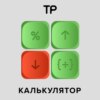 TP

%

↑

↓

{+}

КАЛЬКУЛЯТОР